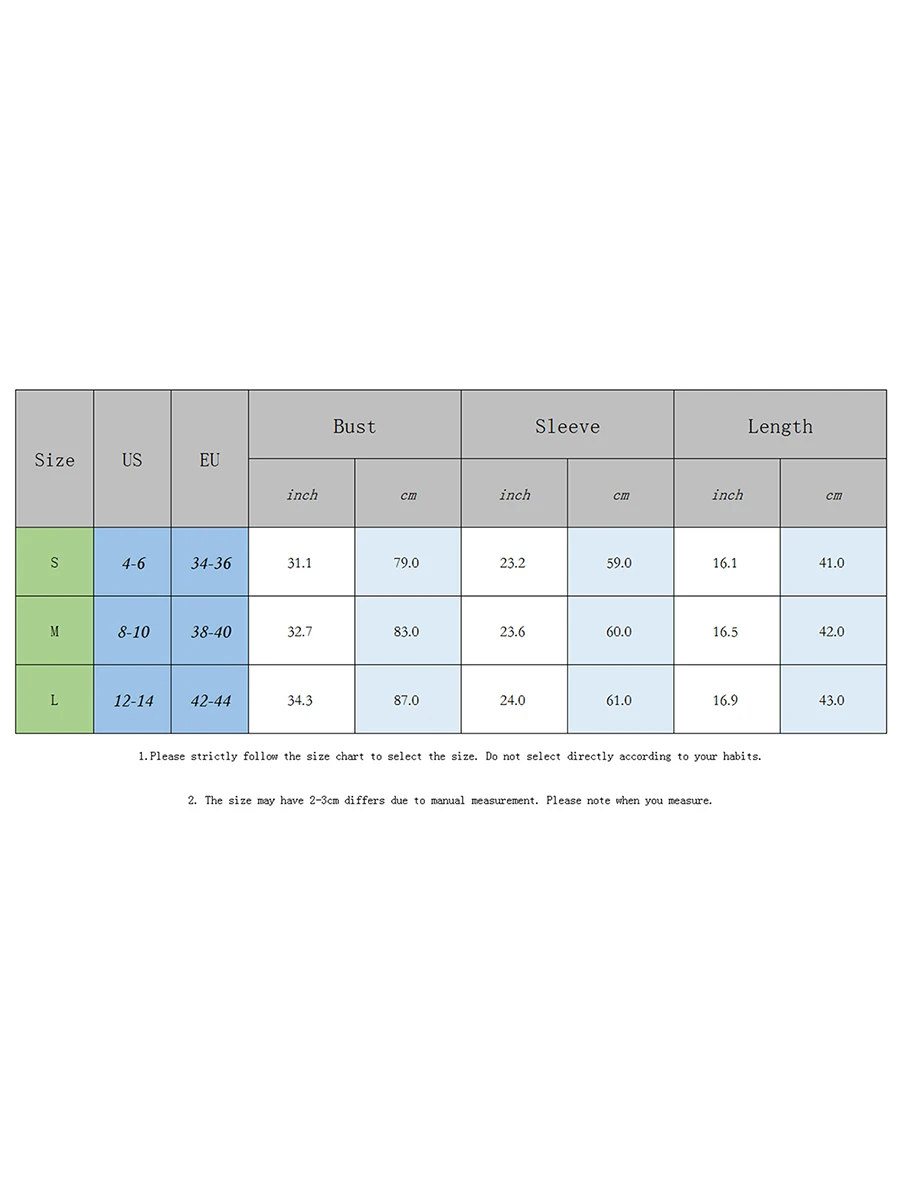 | Size | US | EU | Bust | | Sleeve | | Length | |
|---|---|---|---|---|---|---|---|---|
| | | | inch | cm | inch | cm | inch | cm |
| S | 4-6 | 34-36 | 31.1 | 79.0 | 23.2 | 59.0 | 16.1 | 41.0 |
| M | 8-10 | 38-40 | 32.7 | 83.0 | 23.6 | 60.0 | 16.5 | 42.0 |
| L | 12-14 | 42-44 | 34.3 | 87.0 | 24.0 | 61.0 | 16.9 | 43.0 |

1.Please strictly follow the size chart to select the size. Do not select directly according to your habits.

2. The size may have 2-3cm differs due to manual measurement. Please note when you measure.